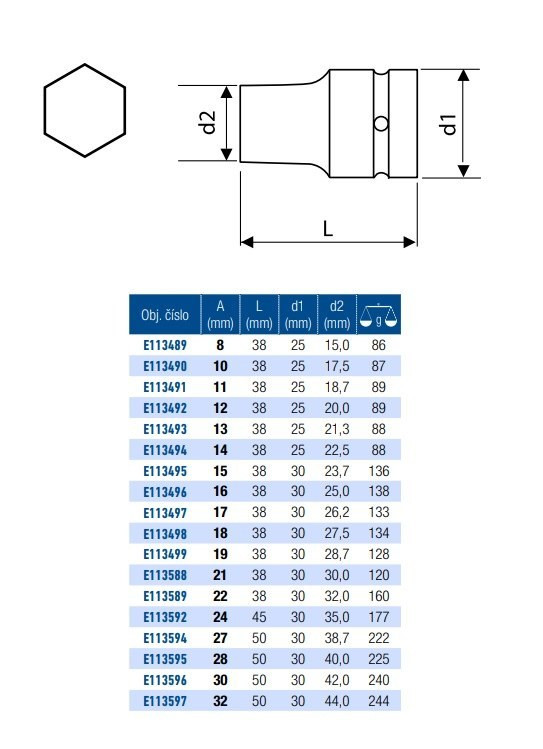 d2

d1

L

| Obj. číslo | A (mm) | L (mm) | d1 (mm) | d2 (mm) | g |
|---|---|---|---|---|---|
| E113489 | 8 | 38 | 25 | 15,0 | 86 |
| E113490 | 10 | 38 | 25 | 17,5 | 87 |
| E113491 | 11 | 38 | 25 | 18,7 | 89 |
| E113492 | 12 | 38 | 25 | 20,0 | 89 |
| E113493 | 13 | 38 | 25 | 21,3 | 88 |
| E113494 | 14 | 38 | 25 | 22,5 | 88 |
| E113495 | 15 | 38 | 30 | 23,7 | 136 |
| E113496 | 16 | 38 | 30 | 25,0 | 138 |
| E113497 | 17 | 38 | 30 | 26,2 | 133 |
| E113498 | 18 | 38 | 30 | 27,5 | 134 |
| E113499 | 19 | 38 | 30 | 28,7 | 128 |
| E113588 | 21 | 38 | 30 | 30,0 | 120 |
| E113589 | 22 | 38 | 30 | 32,0 | 160 |
| E113592 | 24 | 45 | 30 | 35,0 | 177 |
| E113594 | 27 | 50 | 30 | 38,7 | 222 |
| E113595 | 28 | 50 | 30 | 40,0 | 225 |
| E113596 | 30 | 50 | 30 | 42,0 | 240 |
| E113597 | 32 | 50 | 30 | 44,0 | 244 |